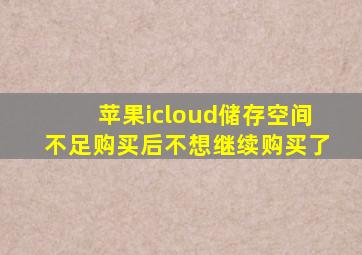 苹果icloud储存空间
不足购买后不想继续购买了